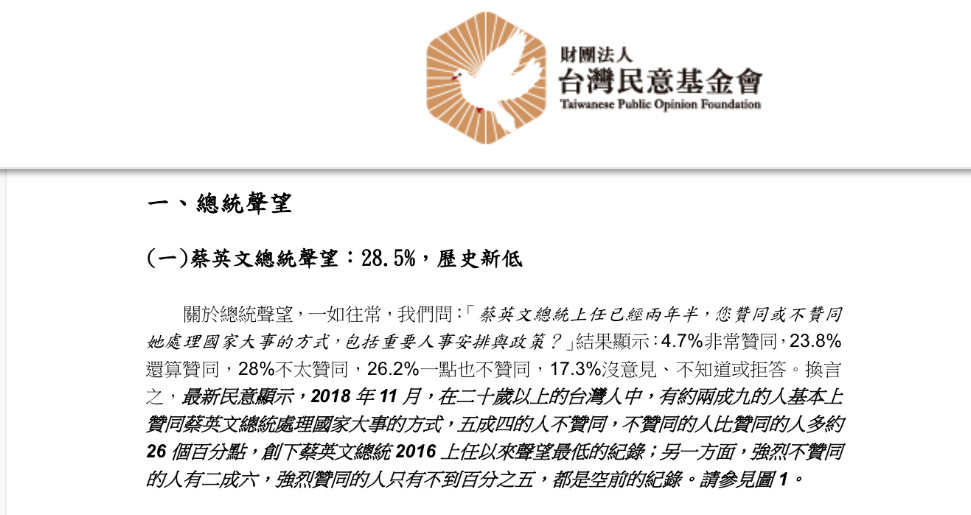 財團法人
台灣民意基金會
Taiwanese Public Opinion Foundation

一、總統聲望

(一)蔡英文總統聲望：28.5%，歷史新低

關於總統聲望，一如往常，我們問：「蔡英文總統上任已經兩年半，您贊同或不贊同她處理國家大事的方式，包括重要人事安排與政策？」結果顯示：4.7%非常贊同，23.8%還算贊同，28%不太贊同，26.2%一點也不贊同，17.3%沒意見、不知道或拒答。換言之，最新民意顯示，2018 年 11 月，在二十歲以上的台灣人中，有約兩成九的人基本上贊同蔡英文總統處理國家大事的方式，五成四的人不贊同，不贊同的人比贊同的人多約 26 個百分點，創下蔡英文總統 2016 上任以來聲望最低的紀錄；另一方面，強烈不贊同的人有二成六，強烈贊同的人只有不到百分之五，都是空前的紀錄。請參見圖 1。